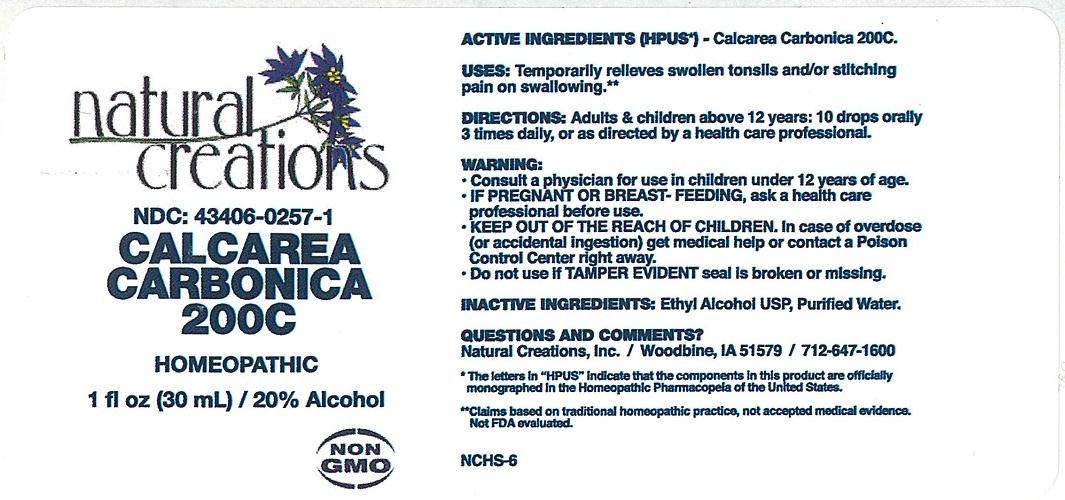 natural creations

NDC: 43406-0257-1

CALCAREA CARBONICA 200C

HOMEOPATHIC

1 fl oz (30 mL) / 20% Alcohol

NON GMO

ACTIVE INGREDIENTS (HPUS*) - Calcarea Carbonica 200C.

USES: Temporarily relieves swollen tonsils and/or stitching pain on swallowing.**

DIRECTIONS: Adults & children above 12 years: 10 drops orally 3 times daily, or as directed by a health care professional.

WARNING:
• Consult a physician for use in children under 12 years of age.
• IF PREGNANT OR BREAST- FEEDING, ask a health care professional before use.
• KEEP OUT OF THE REACH OF CHILDREN. In case of overdose (or accidental ingestion) get medical help or contact a Poison Control Center right away.
• Do not use if TAMPER EVIDENT seal is broken or missing.

INACTIVE INGREDIENTS: Ethyl Alcohol USP, Purified Water.

QUESTIONS AND COMMENTS?
Natural Creations, Inc. / Woodbine, IA 51579 / 712-647-1600

* The letters in "HPUS" indicate that the components in this product are officially monographed in the Homeopathic Pharmacopeia of the United States.

**Claims based on traditional homeopathic practice, not accepted medical evidence. Not FDA evaluated.

NCHS-6